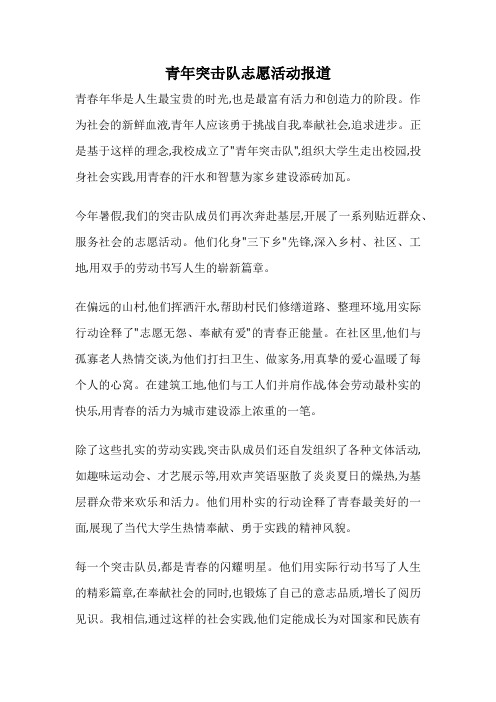 青年突击队志愿活动报道

青春年华是人生最宝贵的时光,也是最富有活力和创造力的阶段。作为社会的新鲜血液,青年人应该勇于挑战自我,奉献社会,追求进步。正是基于这样的理念,我校成立了"青年突击队",组织大学生走出校园,投身社会实践,用青春的汗水和智慧为家乡建设添砖加瓦。

今年暑假,我们的突击队成员们再次奔赴基层,开展了一系列贴近群众、服务社会的志愿活动。他们化身"三下乡"先锋,深入乡村、社区、工地,用双手的劳动书写人生的崭新篇章。

在偏远的山村,他们挥洒汗水,帮助村民们修缮道路、整理环境,用实际行动诠释了"志愿无怨、奉献有爱"的青春正能量。在社区里,他们与孤寡老人热情交谈,为他们打扫卫生、做家务,用真挚的爱心温暖了每个人的心窝。在建筑工地,他们与工人们并肩作战,体会劳动最朴实的快乐,用青春的活力为城市建设添上浓重的一笔。

除了这些扎实的劳动实践,突击队成员们还自发组织了各种文体活动,如趣味运动会、才艺展示等,用欢声笑语驱散了炎炎夏日的燥热,为基层群众带来欢乐和活力。他们用朴实的行动诠释了青春最美好的一面,展现了当代大学生热情奉献、勇于实践的精神风貌。

每一个突击队员,都是青春的闪耀明星。他们用实际行动书写了人生的精彩篇章,在奉献社会的同时,也锻炼了自己的意志品质,增长了阅历见识。我相信,通过这样的社会实践,他们定能成长为对国家和民族有